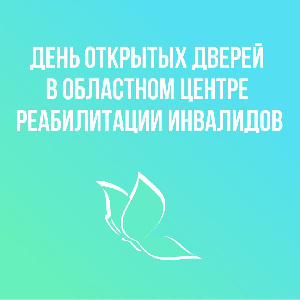 ДЕНЬ ОТКРЫТЫХ ДВЕРЕЙ В ОБЛАСТНОМ ЦЕНТРЕ РЕАБИЛИТАЦИИ ИНВАЛИДОВ